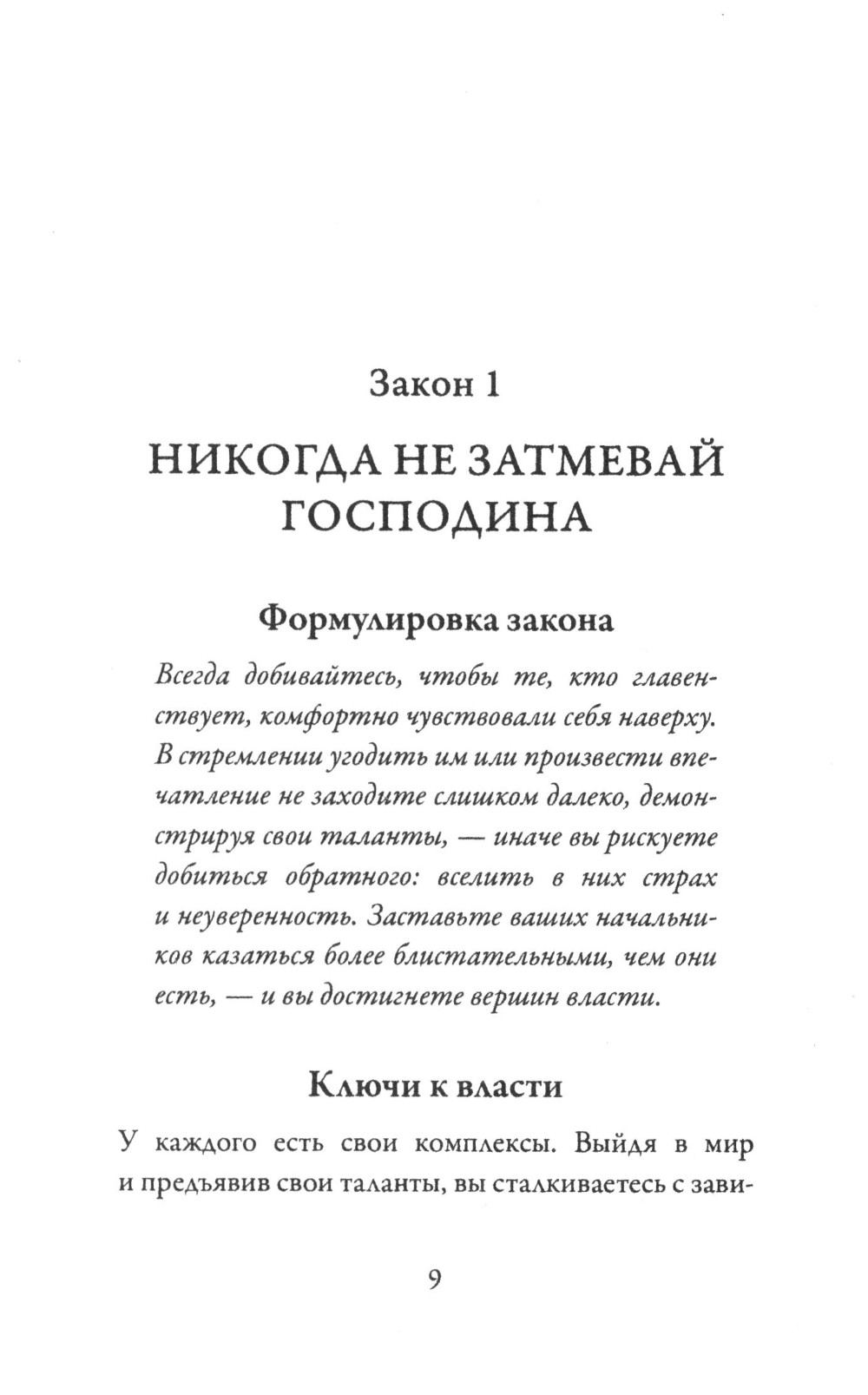 Закон 1

НИКОГДА НЕ ЗАТМЕВАЙ ГОСПОДИНА

Формулировка закона

Всегда добивайтесь, чтобы те, кто главенствует, комфортно чувствовали себя наверху. В стремлении угодить им или произвести впечатление не заходите слишком далеко, демонстрируя свои таланты, — иначе вы рискуете добиться обратного: вселить в них страх и неуверенность. Заставьте ваших начальников казаться более блистательными, чем они есть, — и вы достигнете вершин власти.

Ключи к власти

У каждого есть свои комплексы. Выйдя в мир и предъявив свои таланты, вы сталкиваетесь с зави-

9